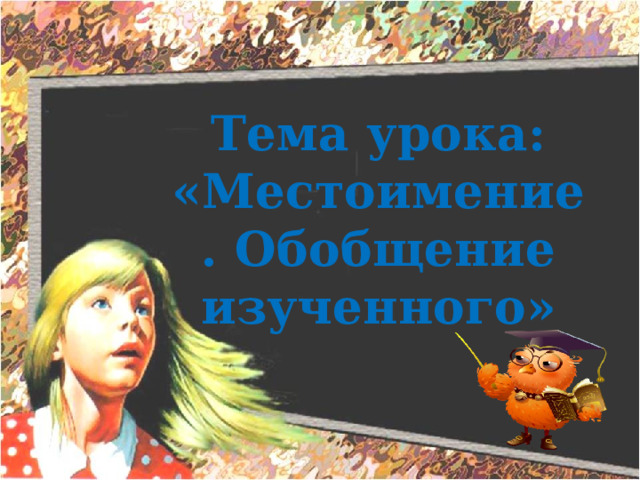 Тема урока: «Местоимение. Обобщение изученного»